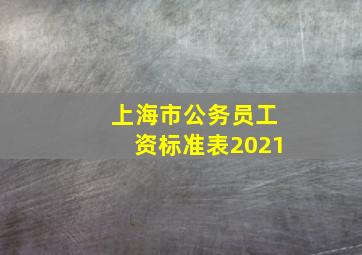 上海市公务员工资标准表2021